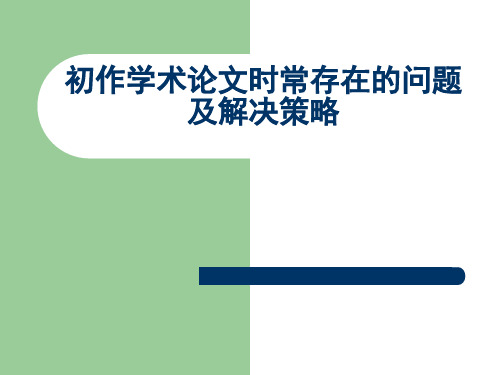 初作学术论文时常存在的问题及解决策略